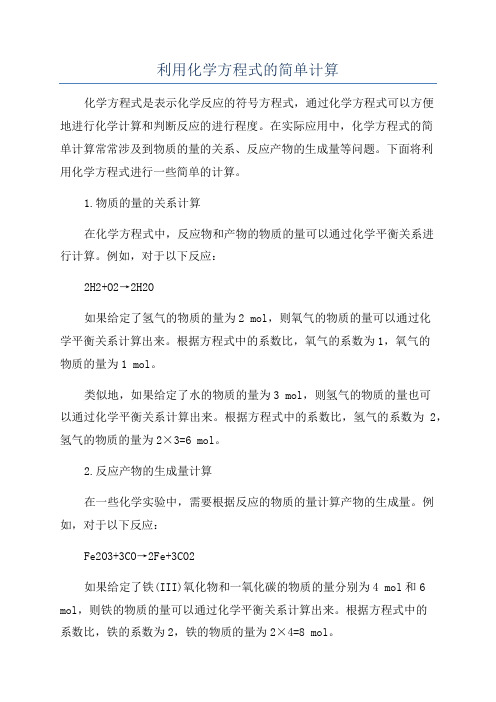 利用化学方程式的简单计算

化学方程式是表示化学反应的符号方程式，通过化学方程式可以方便地进行化学计算和判断反应的进行程度。在实际应用中，化学方程式的简单计算常常涉及到物质的量的关系、反应产物的生成量等问题。下面将利用化学方程式进行一些简单的计算。

1.物质的量的关系计算

在化学方程式中，反应物和产物的物质的量可以通过化学平衡关系进行计算。例如，对于以下反应：

2H2+O2→2H2O

如果给定了氢气的物质的量为2 mol，则氧气的物质的量可以通过化学平衡关系计算出来。根据方程式中的系数比，氧气的系数为1，氧气的物质的量为1 mol。

类似地，如果给定了水的物质的量为3 mol，则氢气的物质的量也可以通过化学平衡关系计算出来。根据方程式中的系数比，氢气的系数为 2，氢气的物质的量为2×3=6 mol。

2.反应产物的生成量计算

在一些化学实验中，需要根据反应的物质的量计算产物的生成量。例如，对于以下反应：

Fe2O3+3CO→2Fe+3CO2

如果给定了铁(III)氧化物和一氧化碳的物质的量分别为4 mol和6 mol，则铁的物质的量可以通过化学平衡关系计算出来。根据方程式中的系数比，铁的系数为2，铁的物质的量为2×4=8 mol。